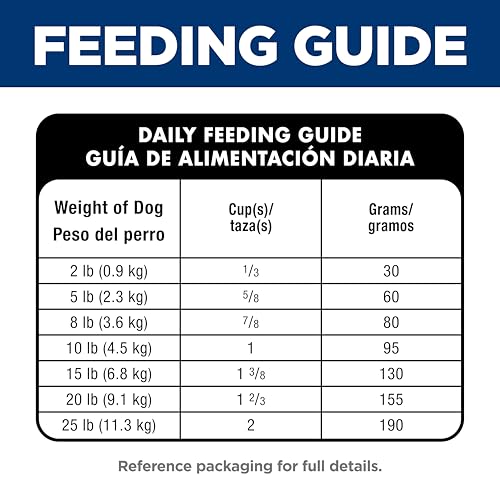 FEEDING GUIDE

DAILY FEEDING GUIDE
GUÍA DE ALIMENTACIÓN DIARIA

| Weight of Dog Peso del perro | Cup(s)/ taza(s) | Grams/ gramos |
|---|---|---|
| 2 lb (0.9 kg) | $\frac{1}{3}$ | 30 |
| 5 lb (2.3 kg) | $\frac{5}{8}$ | 60 |
| 8 lb (3.6 kg) | $\frac{7}{8}$ | 80 |
| 10 lb (4.5 kg) | 1 | 95 |
| 15 lb (6.8 kg) | $1\frac{3}{8}$ | 130 |
| 20 lb (9.1 kg) | $1\frac{2}{3}$ | 155 |
| 25 lb (11.3 kg) | 2 | 190 |

Reference packaging for full details.